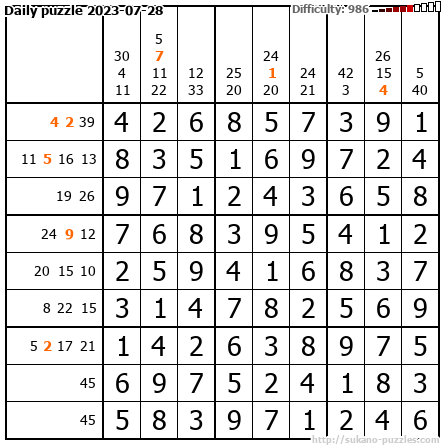 Daily puzzle 2023-07-28
Difficulty: 986

|  | 30 4 11 | 5 7 11 22 | 12 33 | 25 20 | 24 1 20 | 24 21 | 42 3 | 26 15 4 | 5 40 |
|---|---|---|---|---|---|---|---|---|---|
| 4 2 39 | 4 | 2 | 6 | 8 | 5 | 7 | 3 | 9 | 1 |
| 11 5 16 13 | 8 | 3 | 5 | 1 | 6 | 9 | 7 | 2 | 4 |
| 19 26 | 9 | 7 | 1 | 2 | 4 | 3 | 6 | 5 | 8 |
| 24 9 12 | 7 | 6 | 8 | 3 | 9 | 5 | 4 | 1 | 2 |
| 20 15 10 | 2 | 5 | 9 | 4 | 1 | 6 | 8 | 3 | 7 |
| 8 22 15 | 3 | 1 | 4 | 7 | 8 | 2 | 5 | 6 | 9 |
| 5 2 17 21 | 1 | 4 | 2 | 6 | 3 | 8 | 9 | 7 | 5 |
| 45 | 6 | 9 | 7 | 5 | 2 | 4 | 1 | 8 | 3 |
| 45 | 5 | 8 | 3 | 9 | 7 | 1 | 2 | 4 | 6 |

http://sukano-puzzles.com